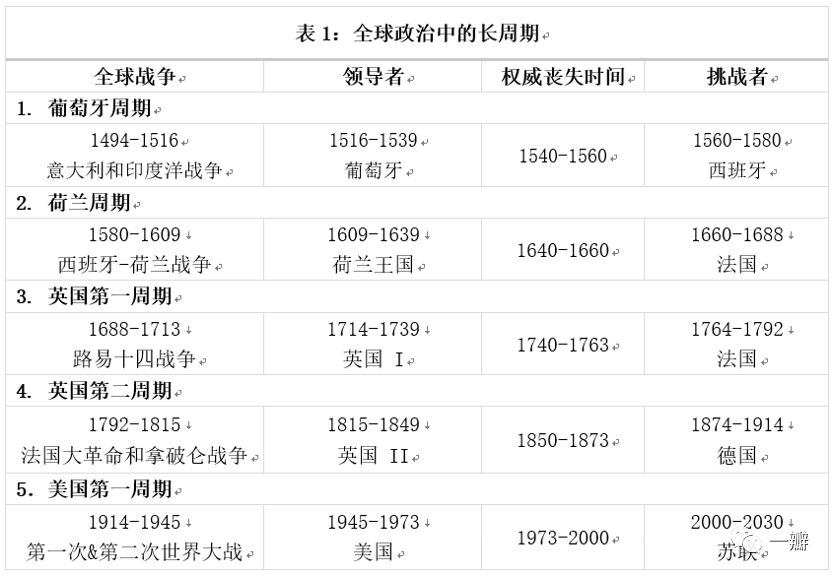 表 1：全球政治中的长周期

| 全球战争 | 领导者 | 权威丧失时间 | 挑战者 |
|---|---|---|---|
| 1. 葡萄牙周期 | | | |
| 1494-1516 意大利和印度洋战争 | 1516-1539 葡萄牙 | 1540-1560 | 1560-1580 西班牙 |
| 2. 荷兰周期 | | | |
| 1580-1609 西班牙-荷兰战争 | 1609-1639 荷兰王国 | 1640-1660 | 1660-1688 法国 |
| 3. 英国第一周期 | | | |
| 1688-1713 路易十四战争 | 1714-1739 英国 I | 1740-1763 | 1764-1792 法国 |
| 4. 英国第二周期 | | | |
| 1792-1815 法国大革命和拿破仑战争 | 1815-1849 英国 II | 1850-1873 | 1874-1914 德国 |
| 5. 美国第一周期 | | | |
| 1914-1945 第一次&第二次世界大战 | 1945-1973 美国 | 1973-2000 | 2000-2030 苏联 |

一瓣